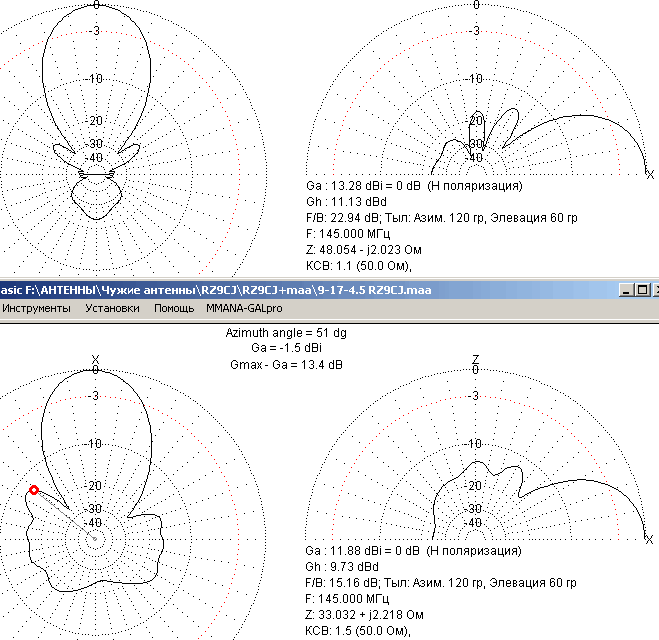 0
-3
-10
-20
-30
-40

0
-3
-10
-20
-30
-40
X

Ga : 13.28 dBi = 0 dB (H поляризация)
Gh : 11.13 dBd
F/B: 22.94 dB; Тыл: Азим. 120 гр, Элевация 60 гр
F: 145.000 МГц
Z: 48.054 - j2.023 Ом
КСВ: 1.1 (50.0 Ом),

asic F:\АНТЕННЫ\Чужие антенны\RZ9CJ\RZ9CJ+maa\9-17-4.5 RZ9CJ.maa

Инструменты Установки Помощь MMANA-GALpro

Azimuth angle = 51 dg
Ga = -1.5 dBi
Gmax - Ga = 13.4 dB

X
0
-3
-10
-20
-30
-40

Z
0
-3
-10
-20
-30
-40
X

Ga : 11.88 dBi = 0 dB (H поляризация)
Gh : 9.73 dBd
F/B: 15.16 dB; Тыл: Азим. 120 гр, Элевация 60 гр
F: 145.000 МГц
Z: 33.032 + j2.218 Ом
КСВ: 1.5 (50.0 Ом),